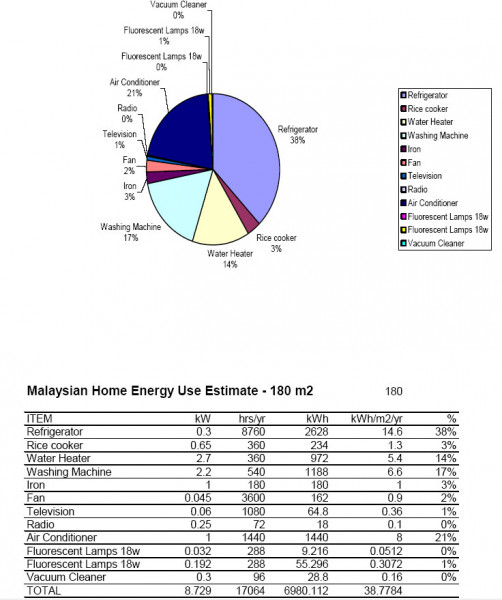 Vacuum Cleaner
0%
Fluorescent Lamps 18w
1%
Fluorescent Lamps 18w
0%
Air Conditioner
21%
Radio
0%
Television
1%
Fan
2%
Iron
3%
Washing Machine
17%
Water Heater
14%
Rice cooker
3%
Refrigerator
38%

Refrigerator
Rice cooker
Water Heater
Washing Machine
Iron
Fan
Television
Radio
Air Conditioner
Fluorescent Lamps 18w
Fluorescent Lamps 18w
Vacuum Cleaner

Malaysian Home Energy Use Estimate - 180 m2 180

| ITEM | kW | hrs/yr | kWh | kWh/m2/yr | % |
|---|---|---|---|---|---|
| Refrigerator | 0.3 | 8760 | 2628 | 14.6 | 38% |
| Rice cooker | 0.65 | 360 | 234 | 1.3 | 3% |
| Water Heater | 2.7 | 360 | 972 | 5.4 | 14% |
| Washing Machine | 2.2 | 540 | 1188 | 6.6 | 17% |
| Iron | 1 | 180 | 180 | 1 | 3% |
| Fan | 0.045 | 3600 | 162 | 0.9 | 2% |
| Television | 0.06 | 1080 | 64.8 | 0.36 | 1% |
| Radio | 0.25 | 72 | 18 | 0.1 | 0% |
| Air Conditioner | 1 | 1440 | 1440 | 8 | 21% |
| Fluorescent Lamps 18w | 0.032 | 288 | 9.216 | 0.0512 | 0% |
| Fluorescent Lamps 18w | 0.192 | 288 | 55.296 | 0.3072 | 1% |
| Vacuum Cleaner | 0.3 | 96 | 28.8 | 0.16 | 0% |
| TOTAL | 8.729 | 17064 | 6980.112 | 38.7784 | |